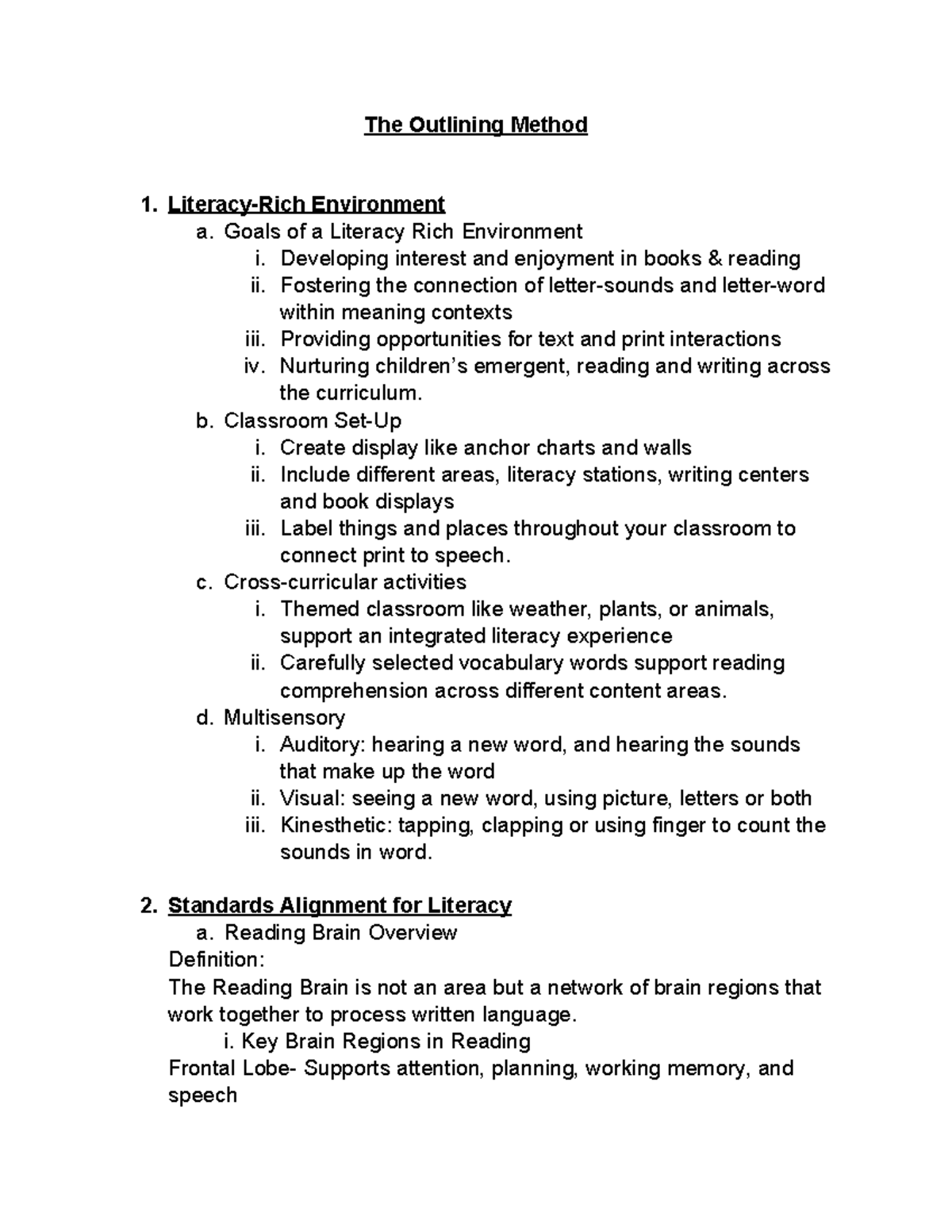 The Outlining Method

1. Literacy-Rich Environment
a. Goals of a Literacy Rich Environment
i. Developing interest and enjoyment in books & reading
ii. Fostering the connection of letter-sounds and letter-word within meaning contexts
iii. Providing opportunities for text and print interactions
iv. Nurturing children's emergent, reading and writing across the curriculum.
b. Classroom Set-Up
i. Create display like anchor charts and walls
ii. Include different areas, literacy stations, writing centers and book displays
iii. Label things and places throughout your classroom to connect print to speech.
c. Cross-curricular activities
i. Themed classroom like weather, plants, or animals, support an integrated literacy experience
ii. Carefully selected vocabulary words support reading comprehension across different content areas.
d. Multisensory
i. Auditory: hearing a new word, and hearing the sounds that make up the word
ii. Visual: seeing a new word, using picture, letters or both
iii. Kinesthetic: tapping, clapping or using finger to count the sounds in word.

2. Standards Alignment for Literacy
a. Reading Brain Overview
Definition:
The Reading Brain is not an area but a network of brain regions that work together to process written language.
i. Key Brain Regions in Reading
Frontal Lobe- Supports attention, planning, working memory, and speech